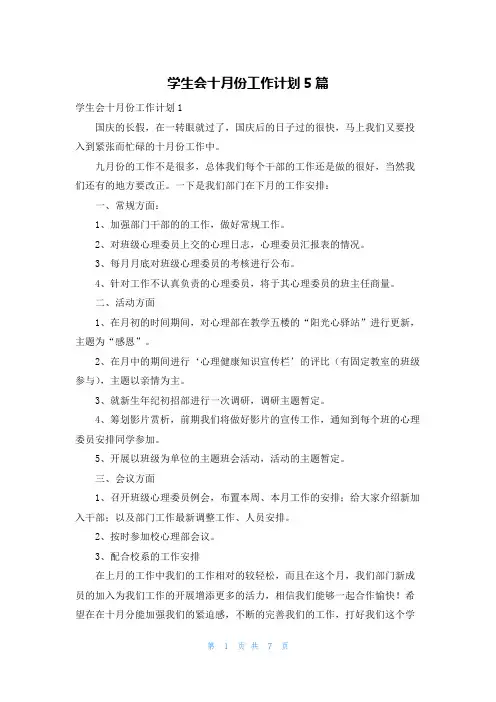 学生会十月份工作计划 5 篇

学生会十月份工作计划 1

国庆的长假，在一转眼就过了，国庆后的日子过的很快，马上我们又要投入到紧张而忙碌的十月份工作中。

九月份的工作不是很多，总体我们每个干部的工作还是做的很好，当然我们还有的地方要改正。一下是我们部门在下月的工作安排：

一、常规方面：

1、加强部门干部的的工作，做好常规工作。

2、对班级心理委员上交的心理日志，心理委员汇报表的情况。

3、每月月底对班级心理委员的考核进行公布。

4、针对工作不认真负责的心理委员，将于其心理委员的班主任商量。

二、活动方面

1、在月初的时间期间，对心理部在教学五楼的“阳光心驿站”进行更新，主题为“感恩”。

2、在月中的期间进行‘心理健康知识宣传栏’的评比（有固定教室的班级参与），主题以亲情为主。

3、就新生年纪初招部进行一次调研，调研主题暂定。

4、筹划影片赏析，前期我们将做好影片的宣传工作，通知到每个班的心理委员安排同学参加。

5、开展以班级为单位的主题班会活动，活动的主题暂定。

三、会议方面

1、召开班级心理委员例会，布置本周、本月工作的安排；给大家介绍新加入干部；以及部门工作最新调整工作、人员安排。

2、按时参加校心理部会议。

3、配合校系的工作安排

在上月的工作中我们的工作相对的较轻松，而且在这个月，我们部门新成员的加入为我们工作的开展增添更多的活力，相信我们能够一起合作愉快！希望在在十月分能加强我们的紧迫感，不断的完善我们的工作，打好我们这个学

第 1 页 共 7 页